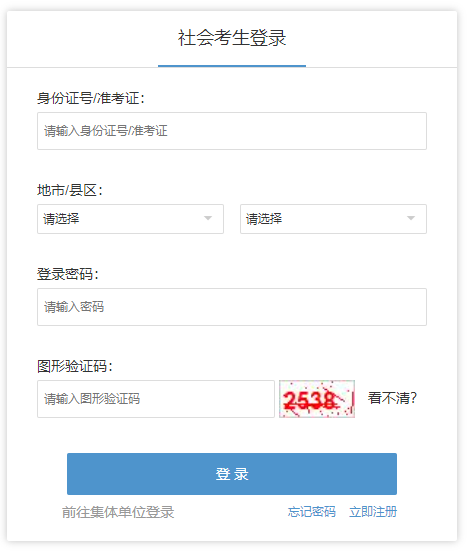 社会考生登录

身份证号/准考证：

请输入身份证号/准考证

地市/县区：

请选择

请选择

登录密码：

请输入密码

图形验证码：

请输入图形验证码

2538

看不清?

登 录

前往集体单位登录

忘记密码

立即注册